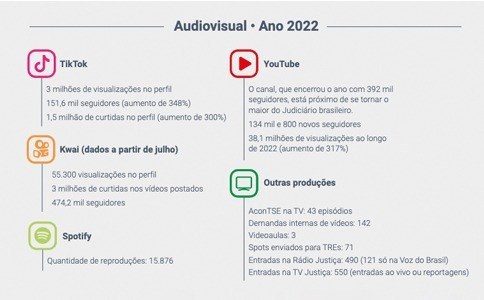 Audiovisual • Ano 2022

TikTok

3 milhões de visualizações no perfil

151,6 mil seguidores (aumento de 348%)

1,5 milhão de curtidas no perfil (aumento de 300%)

Kwai (dados a partir de julho)

55.300 visualizações no perfil

3 milhões de curtidas nos vídeos postados

474,2 mil seguidores

Spotify

Quantidade de reproduções: 15.876

YouTube

O canal, que encerrou o ano com 392 mil seguidores, está próximo de se tornar o maior do Judiciário brasileiro.

134 mil e 800 novos seguidores

38,1 milhões de visualizações ao longo de 2022 (aumento de 317%)

Outras produções

AconTSE na TV: 43 episódios

Demandas internas de vídeos: 142

Videoaulas: 3

Spots enviados para TREs: 71

Entradas na Rádio Justiça: 490 (121 só na Voz do Brasil)

Entradas na TV Justiça: 550 (entradas ao vivo ou reportagens)